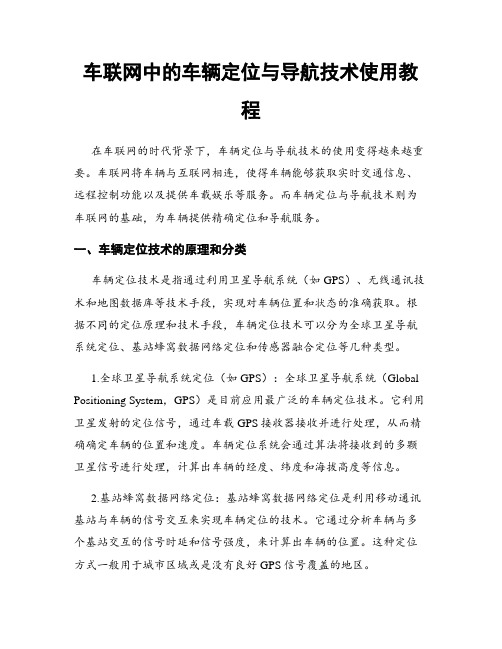 车联网中的车辆定位与导航技术使用教程

在车联网的时代背景下，车辆定位与导航技术的使用变得越来越重要。车联网将车辆与互联网相连，使得车辆能够获取实时交通信息、远程控制功能以及提供车载娱乐等服务。而车辆定位与导航技术则为车联网的基础，为车辆提供精确定位和导航服务。

一、车辆定位技术的原理和分类

车辆定位技术是指通过利用卫星导航系统（如 GPS）、无线通讯技术和地图数据库等技术手段，实现对车辆位置和状态的准确获取。根据不同的定位原理和技术手段，车辆定位技术可以分为全球卫星导航系统定位、基站蜂窝数据网络定位和传感器融合定位等几种类型。

1.全球卫星导航系统定位（如 GPS）：全球卫星导航系统（Global Positioning System，GPS）是目前应用最广泛的车辆定位技术。它利用卫星发射的定位信号，通过车载 GPS 接收器接收并进行处理，从而精确确定车辆的位置和速度。车辆定位系统会通过算法将接收到的多颗卫星信号进行处理，计算出车辆的经度、纬度和海拔高度等信息。

2.基站蜂窝数据网络定位：基站蜂窝数据网络定位是利用移动通讯基站与车辆的信号交互来实现车辆定位的技术。它通过分析车辆与多个基站交互的信号时延和信号强度，来计算出车辆的位置。这种定位方式一般用于城市区域或是没有良好 GPS 信号覆盖的地区。